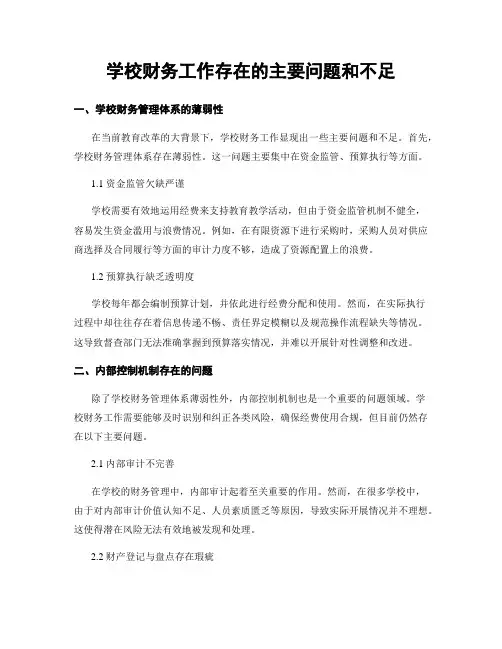 学校财务工作存在的主要问题和不足

一、学校财务管理体系的薄弱性

在当前教育改革的大背景下，学校财务工作显现出一些主要问题和不足。首先，学校财务管理体系存在薄弱性。这一问题主要集中在资金监管、预算执行等方面。

1.1 资金监管欠缺严谨

学校需要有效地运用经费来支持教育教学活动，但由于资金监管机制不健全，容易发生资金滥用与浪费情况。例如，在有限资源下进行采购时，采购人员对供应商选择及合同履行等方面的审计力度不够，造成了资源配置上的浪费。

1.2 预算执行缺乏透明度

学校每年都会编制预算计划，并依此进行经费分配和使用。然而，在实际执行过程中却往往存在着信息传递不畅、责任界定模糊以及规范操作流程缺失等情况。这导致督查部门无法准确掌握到预算落实情况，并难以开展针对性调整和改进。

二、内部控制机制存在的问题

除了学校财务管理体系薄弱性外，内部控制机制也是一个重要的问题领域。学校财务工作需要能够及时识别和纠正各类风险，确保经费使用合规，但目前仍然存在以下主要问题。

2.1 内部审计不完善

在学校的财务管理中，内部审计起着至关重要的作用。然而，在很多学校中，由于对内部审计价值认知不足、人员素质匮乏等原因，导致实际开展情况并不理想。这使得潜在风险无法有效地被发现和处理。

2.2 财产登记与盘点存在瑕疵